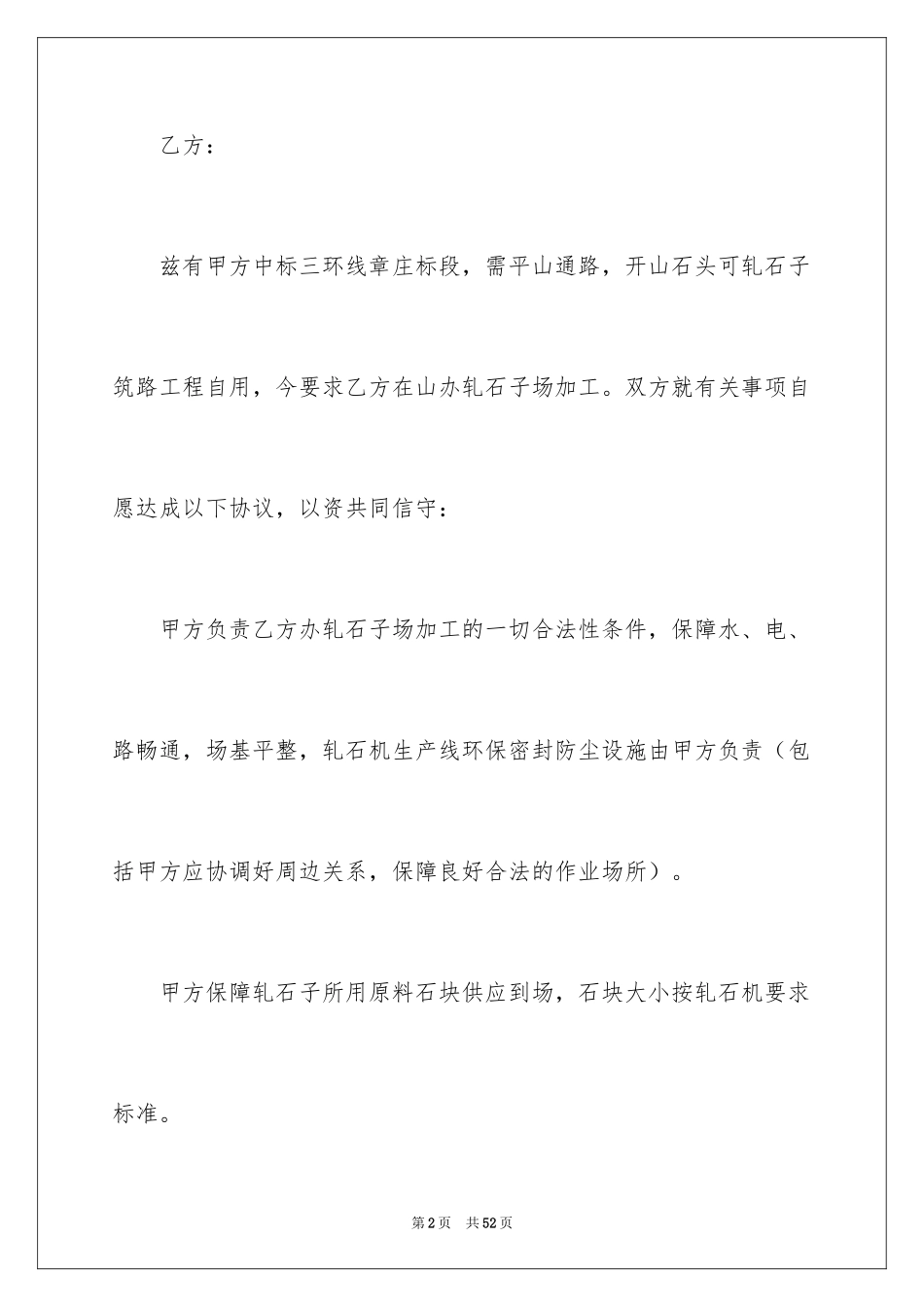 乙方：

兹有甲方中标三环线章庄标段，需平山通路，开山石头可轧石子筑路工程自用，今要求乙方在山办轧石子场加工。双方就有关事项自愿达成以下协议，以资共同信守：

甲方负责乙方办轧石子场加工的一切合法性条件，保障水、电、路畅通，场基平整，轧石机生产线环保密封防尘设施由甲方负责（包括甲方应协调好周边关系，保障良好合法的作业场所）。

甲方保障轧石子所用原料石块供应到场，石块大小按轧石机要求标准。

第2页 共52页